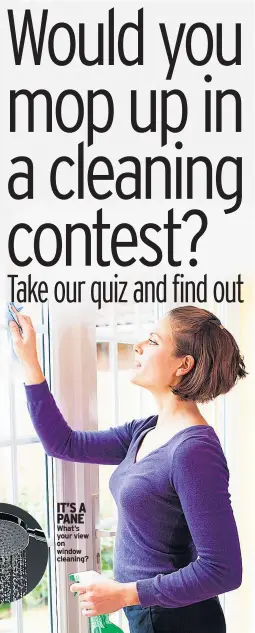 Would you mop up in a cleaning contest?

Take our quiz and find out

IT'S A PANE
What's your view on window cleaning?